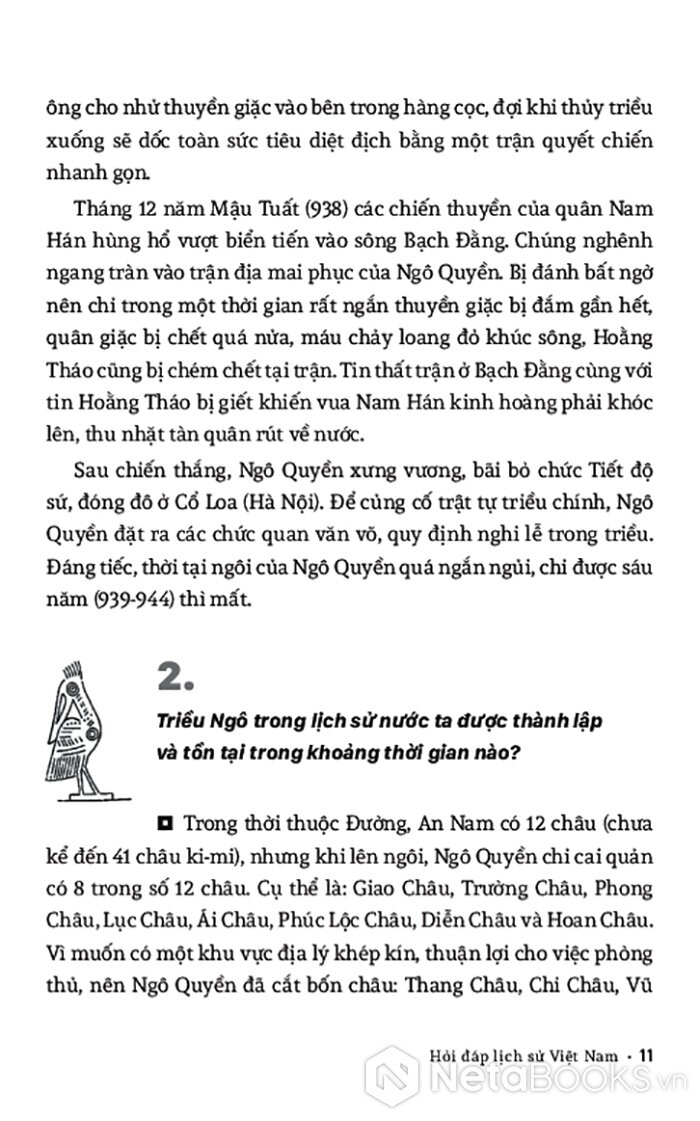 ông cho nhử thuyền giặc vào bên trong hàng cọc, đợi khi thủy triều xuống sẽ dốc toàn sức tiêu diệt địch bằng một trận quyết chiến nhanh gọn.

Tháng 12 năm Mậu Tuất (938) các chiến thuyền của quân Nam Hán hùng hổ vượt biển tiến vào sông Bạch Đằng. Chúng nghênh ngang tràn vào trận địa mai phục của Ngô Quyền. Bị đánh bất ngờ nên chỉ trong một thời gian rất ngắn thuyền giặc bị đắm gần hết, quân giặc bị chết quá nửa, máu chảy loang đỏ khúc sông, Hoằng Tháo cũng bị chém chết tại trận. Tin thất trận ở Bạch Đằng cùng với tin Hoằng Tháo bị giết khiến vua Nam Hán kinh hoàng phải khóc lên, thu nhặt tàn quân rút về nước.

Sau chiến thắng, Ngô Quyền xưng vương, bãi bỏ chức Tiết độ sứ, đóng đô ở Cổ Loa (Hà Nội). Để củng cố trật tự triều chính, Ngô Quyền đặt ra các chức quan văn võ, quy định nghi lễ trong triều. Đáng tiếc, thời tại ngôi của Ngô Quyền quá ngắn ngủi, chỉ được sáu năm (939-944) thì mất.

2.

Triều Ngô trong lịch sử nước ta được thành lập và tồn tại trong khoảng thời gian nào?

◘ Trong thời thuộc Đường, An Nam có 12 châu (chưa kể đến 41 châu ki-mi), nhưng khi lên ngôi, Ngô Quyền chỉ cai quản có 8 trong số 12 châu. Cụ thể là: Giao Châu, Trường Châu, Phong Châu, Lục Châu, Ái Châu, Phúc Lộc Châu, Diễn Châu và Hoan Châu. Vì muốn có một khu vực địa lý khép kín, thuận lợi cho việc phòng thủ, nên Ngô Quyền đã cắt bốn châu: Thang Châu, Chi Châu, Vũ

Hỏi đáp lịch sử Việt Nam • 11

NetaBOOKS.vn